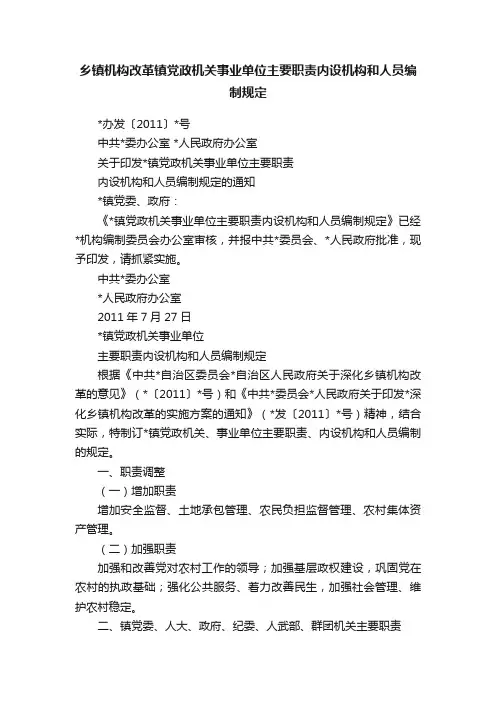 乡镇机构改革镇党政机关事业单位主要职责内设机构和人员编制规定

*办发〔2011〕*号

中共*委办公室 *人民政府办公室

关于印发*镇党政机关事业单位主要职责

内设机构和人员编制规定的通知

*镇党委、政府：

《*镇党政机关事业单位主要职责内设机构和人员编制规定》已经*机构编制委员会办公室审核，并报中共*委员会、*人民政府批准，现予印发，请抓紧实施。

中共*委办公室

*人民政府办公室

2011 年 7 月 27 日

*镇党政机关事业单位

主要职责内设机构和人员编制规定

根据《中共*自治区委员会*自治区人民政府关于深化乡镇机构改革的意见》（*〔2011〕*号）和《中共*委员会*人民政府关于印发*深化乡镇机构改革的实施方案的通知》（*发〔2011〕*号）精神，结合实际，特制订*镇党政机关、事业单位主要职责、内设机构和人员编制的规定。

一、职责调整

（一）增加职责

增加安全监督、土地承包管理、农民负担监督管理、农村集体资产管理。

（二）加强职责

加强和改善党对农村工作的领导；加强基层政权建设，巩固党在农村的执政基础；强化公共服务、着力改善民生，加强社会管理、维护农村稳定。

二、镇党委、人大、政府、纪委、人武部、群团机关主要职责